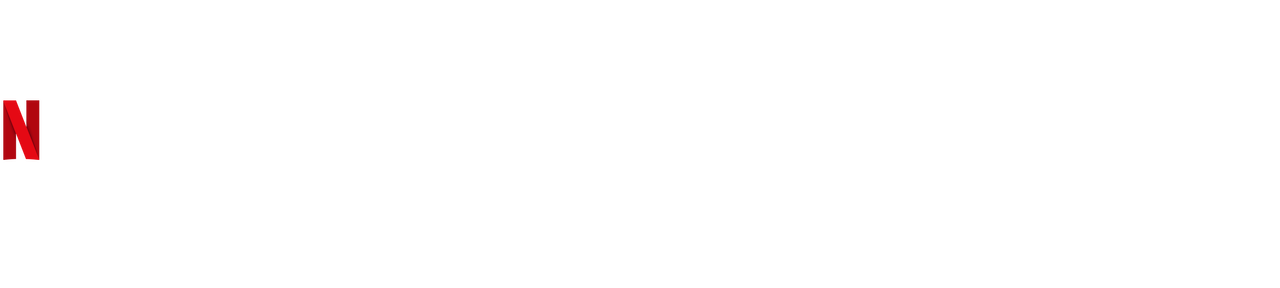 N